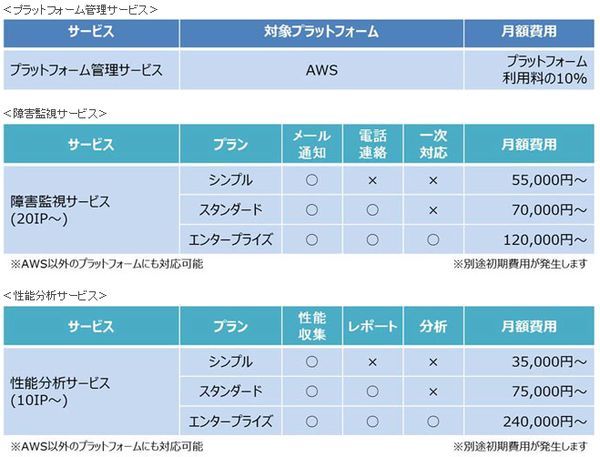 ＜プラットフォーム管理サービス＞

| サービス | 対象プラットフォーム | 月額費用 |
|---|---|---|
| プラットフォーム管理サービス | AWS | プラットフォーム利用料の10% |

＜障害監視サービス＞

| サービス | プラン | メール通知 | 電話連絡 | 一次対応 | 月額費用 |
|---|---|---|---|---|---|
| 障害監視サービス (20IP～) | シンプル | ○ | × | × | 55,000円～ |
| | スタンダード | ○ | ○ | × | 70,000円～ |
| | エンタープライズ | ○ | ○ | ○ | 120,000円～ |

※AWS以外のプラットフォームにも対応可能　※別途初期費用が発生します

＜性能分析サービス＞

| サービス | プラン | 性能収集 | レポート | 分析 | 月額費用 |
|---|---|---|---|---|---|
| 性能分析サービス (10IP～) | シンプル | ○ | × | × | 35,000円～ |
| | スタンダード | ○ | ○ | × | 75,000円～ |
| | エンタープライズ | ○ | ○ | ○ | 240,000円～ |

※AWS以外のプラットフォームにも対応可能　※別途初期費用が発生します